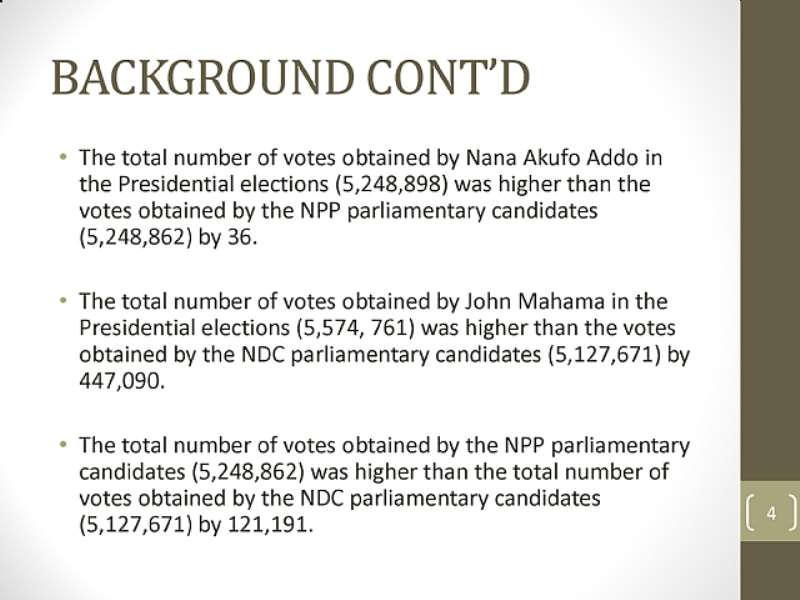 BACKGROUND CONT'D

• The total number of votes obtained by Nana Akufo Addo in the Presidential elections (5,248,898) was higher than the votes obtained by the NPP parliamentary candidates (5,248,862) by 36.

• The total number of votes obtained by John Mahama in the Presidential elections (5,574, 761) was higher than the votes obtained by the NDC parliamentary candidates (5,127,671) by 447,090.

• The total number of votes obtained by the NPP parliamentary candidates (5,248,862) was higher than the total number of votes obtained by the NDC parliamentary candidates (5,127,671) by 121,191.

4